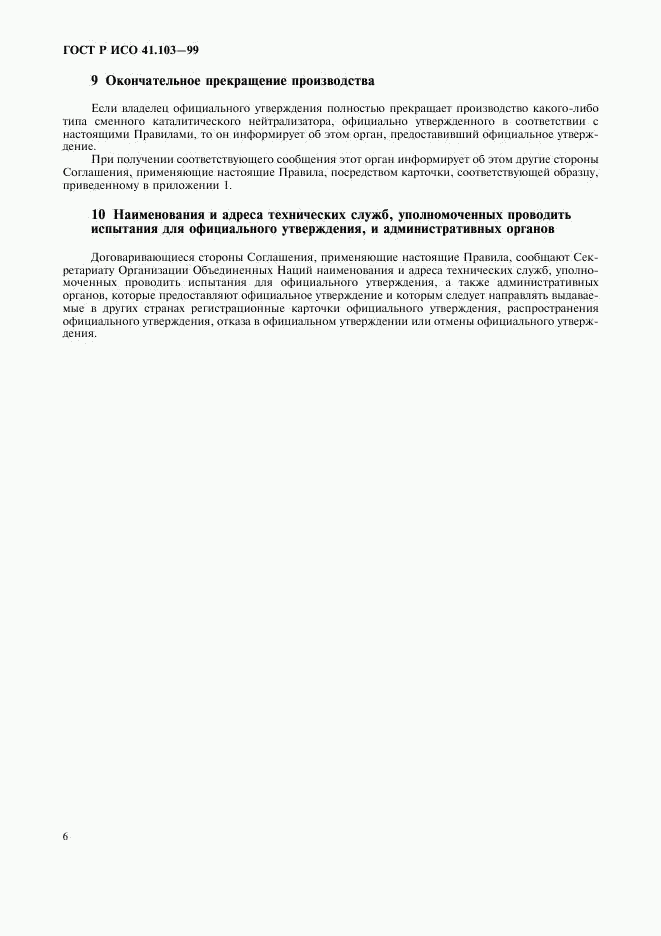 ГОСТ Р ИСО 41.103—99

9 Окончательное прекращение производства

Если владелец официального утверждения полностью прекращает производство какого-либо типа сменного каталитического нейтрализатора, официально утвержденного в соответствии с настоящими Правилами, то он информирует об этом орган, предоставивший официальное утверждение.

При получении соответствующего сообщения этот орган информирует об этом другие стороны Соглашения, применяющие настоящие Правила, посредством карточки, соответствующей образцу, приведенному в приложении 1.

10 Наименования и адреса технических служб, уполномоченных проводить испытания для официального утверждения, и административных органов

Договаривающиеся стороны Соглашения, применяющие настоящие Правила, сообщают Секретариату Организации Объединенных Наций наименования и адреса технических служб, уполномоченных проводить испытания для официального утверждения, а также административных органов, которые предоставляют официальное утверждение и которым следует направлять выдаваемые в других странах регистрационные карточки официального утверждения, распространения официального утверждения, отказа в официальном утверждении или отмены официального утверждения.

6